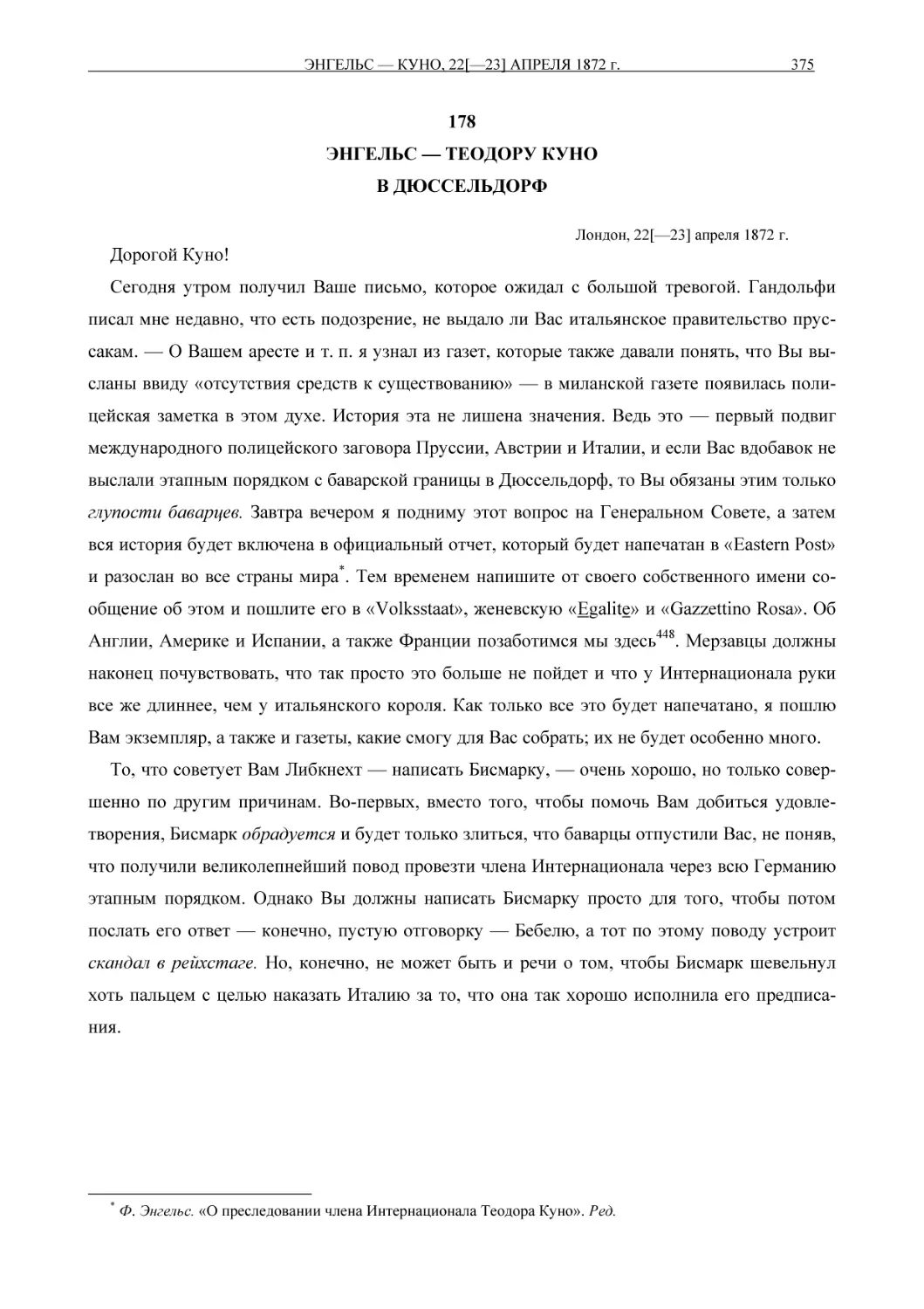 ЭНГЕЛЬС — КУНО, 22[—23] АПРЕЛЯ 1872 г. 375

178
ЭНГЕЛЬС — ТЕОДОРУ КУНО
В ДЮССЕЛЬДОРФ

Лондон, 22[—23] апреля 1872 г.

Дорогой Куно!

Сегодня утром получил Ваше письмо, которое ожидал с большой тревогой. Гандольфи писал мне недавно, что есть подозрение, не выдало ли Вас итальянское правительство пруссакам. — О Вашем аресте и т. п. я узнал из газет, которые также давали понять, что Вы высланы ввиду «отсутствия средств к существованию» — в миланской газете появилась полицейская заметка в этом духе. История эта не лишена значения. Ведь это — первый подвиг международного полицейского заговора Пруссии, Австрии и Италии, и если Вас вдобавок не выслали этапным порядком с баварской границы в Дюссельдорф, то Вы обязаны этим только глупости баварцев. Завтра вечером я подниму этот вопрос на Генеральном Совете, а затем вся история будет включена в официальный отчет, который будет напечатан в «Eastern Post» и разослан во все страны мира*. Тем временем напишите от своего собственного имени сообщение об этом и пошлите его в «Volksstaat», женевскую «Egalite» и «Gazzettino Rosa». Об Англии, Америке и Испании, а также Франции позаботимся мы здесь$^{448}$. Мерзавцы должны наконец почувствовать, что так просто это больше не пойдет и что у Интернационала руки все же длиннее, чем у итальянского короля. Как только все это будет напечатано, я пошлю Вам экземпляр, а также и газеты, какие смогу для Вас собрать; их не будет особенно много.

То, что советует Вам Либкнехт — написать Бисмарку, — очень хорошо, но только совершенно по другим причинам. Во-первых, вместо того, чтобы помочь Вам добиться удовлетворения, Бисмарк обрадуется и будет только злиться, что баварцы отпустили Вас, не поняв, что получили великолепнейший повод провезти члена Интернационала через всю Германию этапным порядком. Однако Вы должны написать Бисмарку просто для того, чтобы потом послать его ответ — конечно, пустую отговорку — Бебелю, а тот по этому поводу устроит скандал в рейхстаге. Но, конечно, не может быть и речи о том, чтобы Бисмарк шевельнул хоть пальцем с целью наказать Италию за то, что она так хорошо исполнила его предписания.

* Ф. Энгельс. «О преследовании члена Интернационала Теодора Куно». Ред.